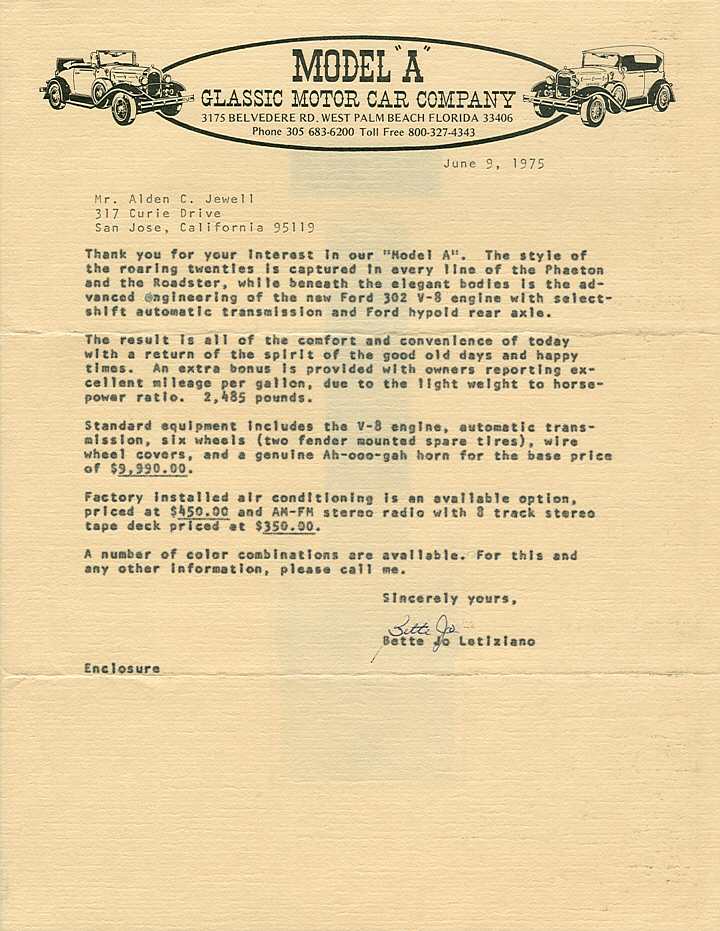 MODEL "A"
GLASSIC MOTOR CAR COMPANY
3175 BELVEDERE RD. WEST PALM BEACH FLORIDA 33406
Phone 305 683-6200 Toll Free 800-327-4343

June 9, 1975

Mr. Alden C. Jewell
317 Curie Drive
San Jose, California 95119

Thank you for your interest in our "Model A". The style of the roaring twenties is captured in every line of the Phaeton and the Roadster, while beneath the elegant bodies is the advanced engineering of the new Ford 302 V-8 engine with select-shift automatic transmission and Ford hypoid rear axle.

The result is all of the comfort and convenience of today with a return of the spirit of the good old days and happy times. An extra bonus is provided with owners reporting excellent mileage per gallon, due to the light weight to horsepower ratio. 2,485 pounds.

Standard equipment includes the V-8 engine, automatic transmission, six wheels (two fender mounted spare tires), wire wheel covers, and a genuine Ah-ooo-gah horn for the base price of $9,990.00.

Factory installed air conditioning is an available option, priced at $450.00 and AM-FM stereo radio with 8 track stereo tape deck priced at $350.00.

A number of color combinations are available. For this and any other information, please call me.

Sincerely yours,

Bette Jo
Bette Jo Letiziano

Enclosure